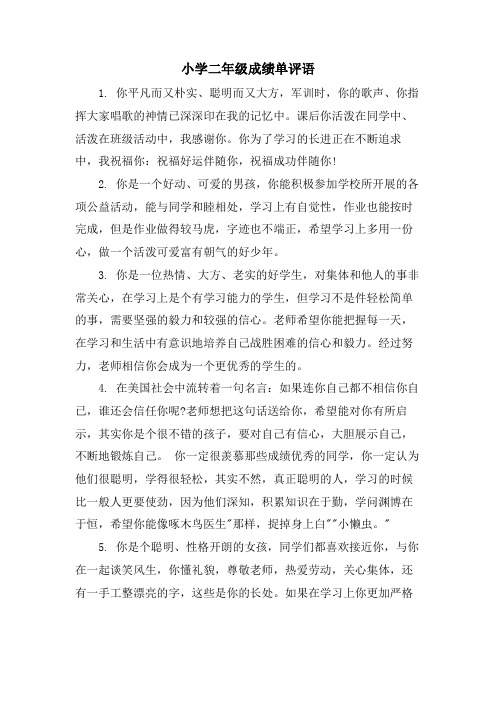 小学二年级成绩单评语

1. 你平凡而又朴实、聪明而又大方，军训时，你的歌声、你指挥大家唱歌的神情已深深印在我的记忆中。课后你活泼在同学中、活泼在班级活动中，我感谢你。你为了学习的长进正在不断追求中，我祝福你：祝福好运伴随你，祝福成功伴随你！

2. 你是一个好动、可爱的男孩，你能积极参加学校所开展的各项公益活动，能与同学和睦相处，学习上有自觉性，作业也能按时完成，但是作业做得较马虎，字迹也不端正，希望学习上多用一份心，做一个活泼可爱富有朝气的好少年。

3. 你是一位热情、大方、老实的好学生，对集体和他人的事非常关心，在学习上是个有学习能力的学生，但学习不是件轻松简单的事，需要坚强的毅力和较强的信心。老师希望你能把握每一天，在学习和生活中有意识地培养自己战胜困难的信心和毅力。经过努力，老师相信你会成为一个更优秀的学生的。

4. 在美国社会中流转着一句名言：如果连你自己都不相信你自己，谁还会信任你呢?老师想把这句话送给你，希望能对你有所启示，其实你是个很不错的孩子，要对自己有信心，大胆展示自己，不断地锻炼自己。 你一定很羡慕那些成绩优秀的同学，你一定认为他们很聪明，学得很轻松，其实不然，真正聪明的人，学习的时候比一般人更要使劲，因为他们深知，积累知识在于勤，学问渊博在于恒，希望你能像啄木鸟医生"那样，捉掉身上白""小懒虫。"

5. 你是个聪明、性格开朗的女孩，同学们都喜欢接近你，与你在一起谈笑风生，你懂礼貌，尊敬老师，热爱劳动，关心集体，还有一手工整漂亮的字，这些是你的长处。如果在学习上你更加严格